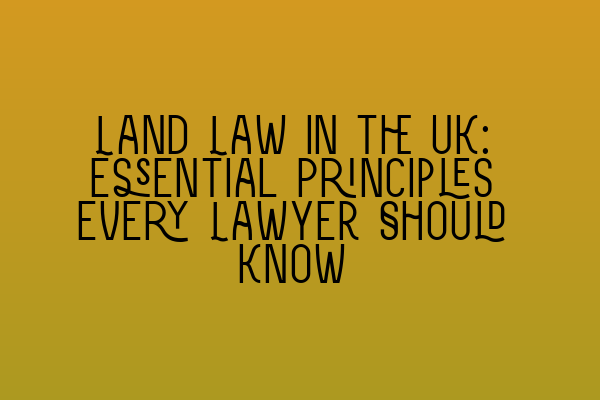 LAND LAW IN THE UK: ESSENTIAL PRINCIPLES EVERY LAWYER SHOULD KNOW